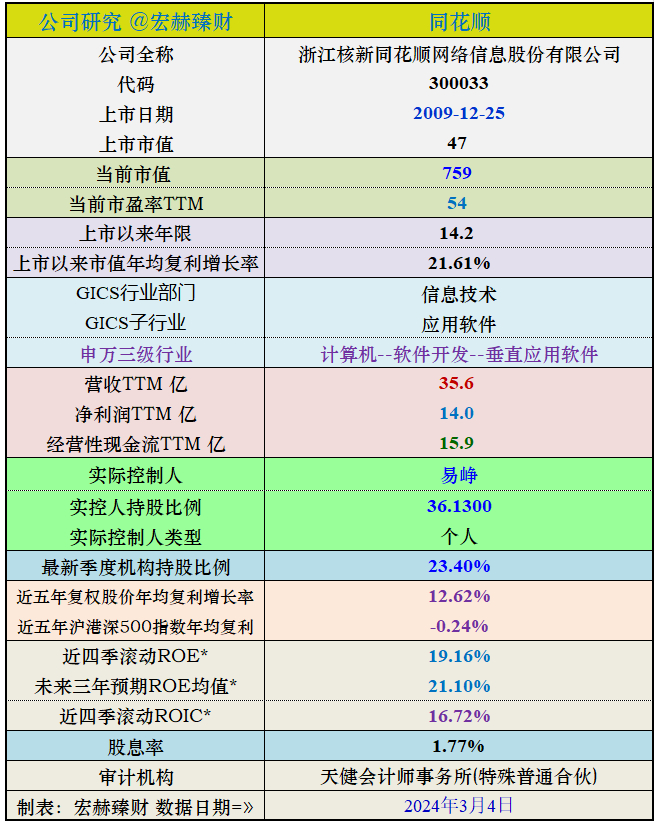 | 公司研究 @宏赫臻财 | 同花顺 |
|---|---|
| 公司全称 | 浙江核新同花顺网络信息股份有限公司 |
| 代码 | 300033 |
| 上市日期 | 2009-12-25 |
| 上市市值 | 47 |
| 当前市值 | 759 |
| 当前市盈率TTM | 54 |
| 上市以来年限 | 14.2 |
| 上市以来市值年均复利增长率 | 21.61% |
| GICS行业部门 | 信息技术 |
| GICS子行业 | 应用软件 |
| 申万三级行业 | 计算机--软件开发--垂直应用软件 |
| 营收TTM 亿 | 35.6 |
| 净利润TTM 亿 | 14.0 |
| 经营性现金流TTM 亿 | 15.9 |
| 实际控制人 | 易峥 |
| 实控人持股比例 | 36.1300 |
| 实际控制人类型 | 个人 |
| 最新季度机构持股比例 | 23.40% |
| 近五年复权股价年均复利增长率 | 12.62% |
| 近五年沪港深500指数年均复利 | -0.24% |
| 近四季滚动ROE* | 19.16% |
| 未来三年预期ROE均值* | 21.10% |
| 近四季滚动ROIC* | 16.72% |
| 股息率 | 1.77% |
| 审计机构 | 天健会计师事务所(特殊普通合伙) |
| 制表：宏赫臻财 数据日期=» | 2024年3月4日 |